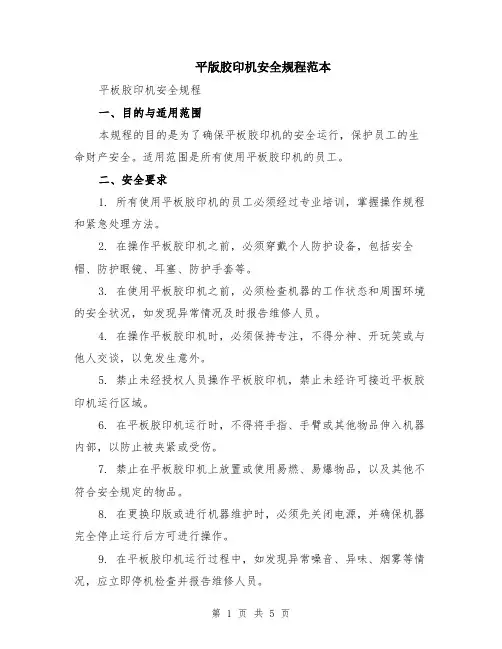 平版胶印机安全规程范本

平板胶印机安全规程

一、目的与适用范围

本规程的目的是为了确保平板胶印机的安全运行，保护员工的生命财产安全。适用范围是所有使用平板胶印机的员工。

二、安全要求

1. 所有使用平板胶印机的员工必须经过专业培训，掌握操作规程和紧急处理方法。

2. 在操作平板胶印机之前，必须穿戴个人防护设备，包括安全帽、防护眼镜、耳塞、防护手套等。

3. 在使用平板胶印机之前，必须检查机器的工作状态和周围环境的安全状况，如发现异常情况及时报告维修人员。

4. 在操作平板胶印机时，必须保持专注，不得分神、开玩笑或与他人交谈，以免发生意外。

5. 禁止未经授权人员操作平板胶印机，禁止未经许可接近平板胶印机运行区域。

6. 在平板胶印机运行时，不得将手指、手臂或其他物品伸入机器内部，以防止被夹紧或受伤。

7. 禁止在平板胶印机上放置或使用易燃、易爆物品，以及其他不符合安全规定的物品。

8. 在更换印版或进行机器维护时，必须先关闭电源，并确保机器完全停止运行后方可进行操作。

9. 在平板胶印机运行过程中，如发现异常噪音、异味、烟雾等情况，应立即停机检查并报告维修人员。

第 1 页 共 5 页